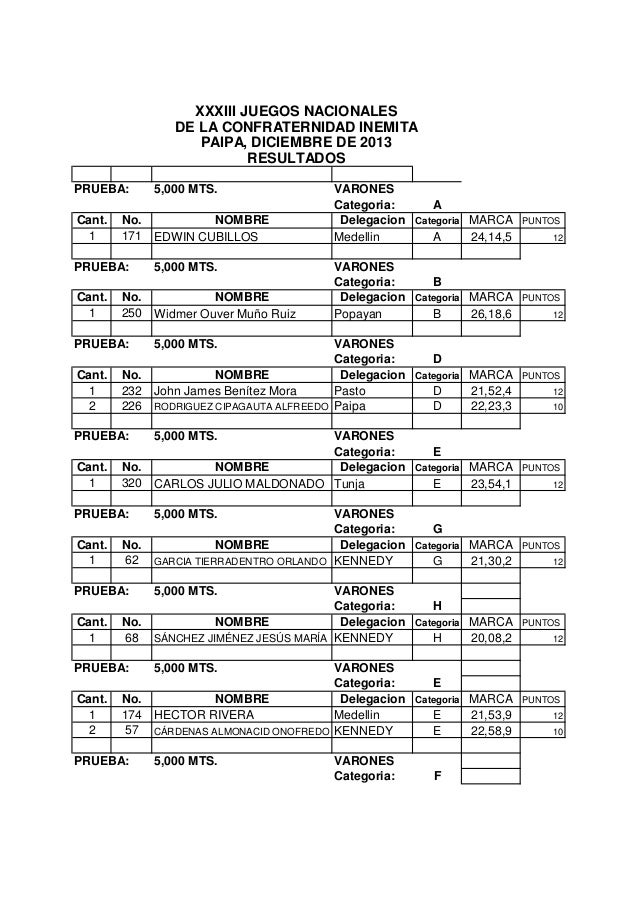 XXXIII JUEGOS NACIONALES
DE LA CONFRATERNIDAD INEMITA
PAIPA, DICIEMBRE DE 2013
RESULTADOS

PRUEBA: 5,000 MTS. VARONES
Categoria: A

| Cant. | No. | NOMBRE | Delegacion | Categoria | MARCA | PUNTOS |
|---|---|---|---|---|---|---|
| 1 | 171 | EDWIN CUBILLOS | Medellin | A | 24,14,5 | 12 |

PRUEBA: 5,000 MTS. VARONES
Categoria: B

| Cant. | No. | NOMBRE | Delegacion | Categoria | MARCA | PUNTOS |
|---|---|---|---|---|---|---|
| 1 | 250 | Widmer Ouver Muño Ruiz | Popayan | B | 26,18,6 | 12 |

PRUEBA: 5,000 MTS. VARONES
Categoria: D

| Cant. | No. | NOMBRE | Delegacion | Categoria | MARCA | PUNTOS |
|---|---|---|---|---|---|---|
| 1 | 232 | John James Benítez Mora | Pasto | D | 21,52,4 | 12 |
| 2 | 226 | RODRIGUEZ CIPAGAUTA ALFREEDO | Paipa | D | 22,23,3 | 10 |

PRUEBA: 5,000 MTS. VARONES
Categoria: E

| Cant. | No. | NOMBRE | Delegacion | Categoria | MARCA | PUNTOS |
|---|---|---|---|---|---|---|
| 1 | 320 | CARLOS JULIO MALDONADO | Tunja | E | 23,54,1 | 12 |

PRUEBA: 5,000 MTS. VARONES
Categoria: G

| Cant. | No. | NOMBRE | Delegacion | Categoria | MARCA | PUNTOS |
|---|---|---|---|---|---|---|
| 1 | 62 | GARCIA TIERRADENTRO ORLANDO | KENNEDY | G | 21,30,2 | 12 |

PRUEBA: 5,000 MTS. VARONES
Categoria: H

| Cant. | No. | NOMBRE | Delegacion | Categoria | MARCA | PUNTOS |
|---|---|---|---|---|---|---|
| 1 | 68 | SÁNCHEZ JIMÉNEZ JESÚS MARÍA | KENNEDY | H | 20,08,2 | 12 |

PRUEBA: 5,000 MTS. VARONES
Categoria: E

| Cant. | No. | NOMBRE | Delegacion | Categoria | MARCA | PUNTOS |
|---|---|---|---|---|---|---|
| 1 | 174 | HECTOR RIVERA | Medellin | E | 21,53,9 | 12 |
| 2 | 57 | CÁRDENAS ALMONACID ONOFREDO | KENNEDY | E | 22,58,9 | 10 |

PRUEBA: 5,000 MTS. VARONES
Categoria: F